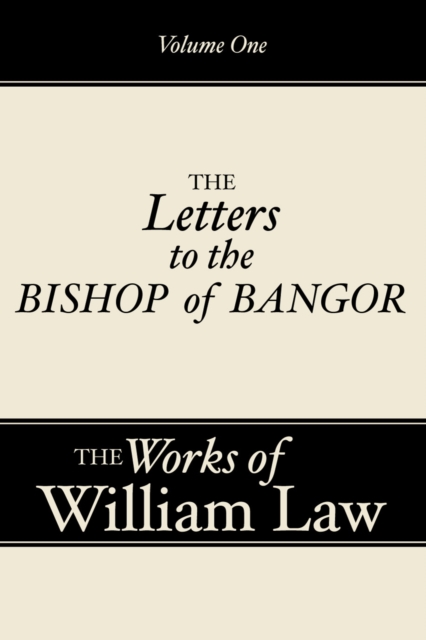 Volume One

THE
Letters
to the
BISHOP of BANGOR

THE Works of
William Law